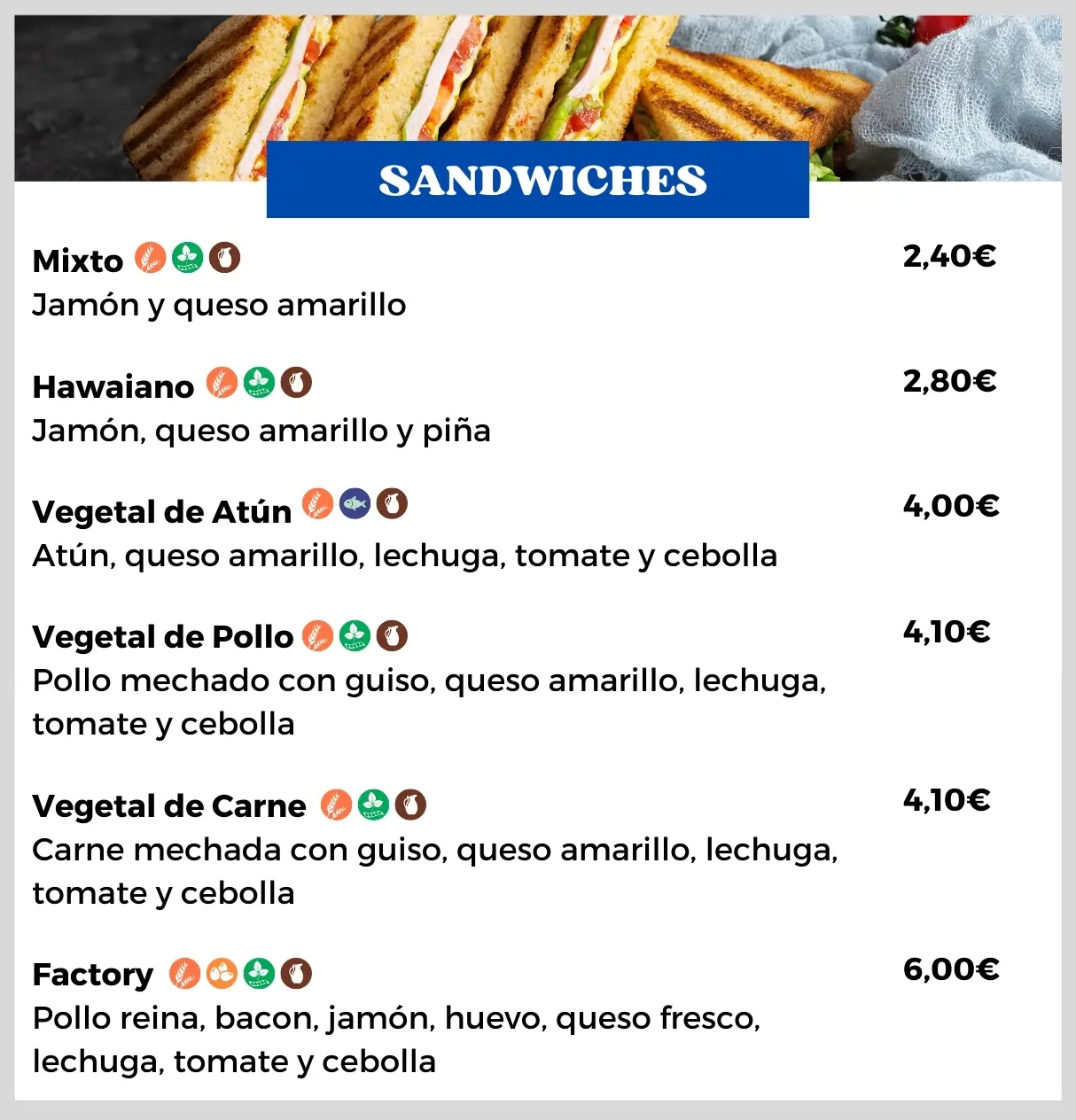 SANDWICHES

Mixto 2,40€
Jamón y queso amarillo

Hawaiano 2,80€
Jamón, queso amarillo y piña

Vegetal de Atún 4,00€
Atún, queso amarillo, lechuga, tomate y cebolla

Vegetal de Pollo 4,10€
Pollo mechado con guiso, queso amarillo, lechuga, tomate y cebolla

Vegetal de Carne 4,10€
Carne mechada con guiso, queso amarillo, lechuga, tomate y cebolla

Factory 6,00€
Pollo reina, bacon, jamón, huevo, queso fresco, lechuga, tomate y cebolla